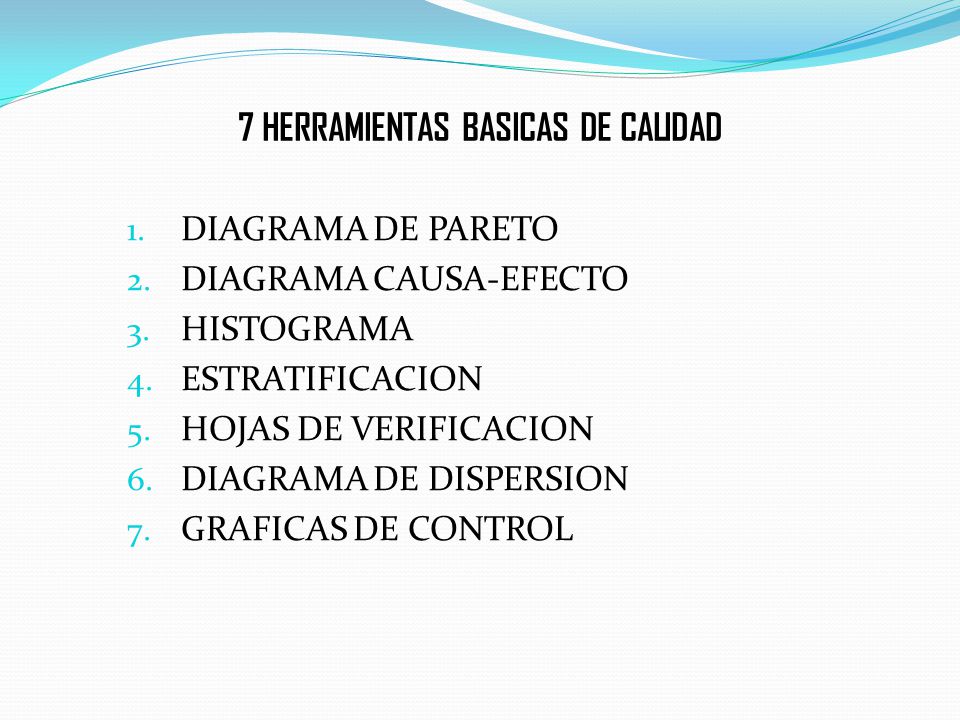 7 HERRAMIENTAS BASICAS DE CALIDAD

1. DIAGRAMA DE PARETO
2. DIAGRAMA CAUSA-EFECTO
3. HISTOGRAMA
4. ESTRATIFICACION
5. HOJAS DE VERIFICACION
6. DIAGRAMA DE DISPERSION
7. GRAFICAS DE CONTROL